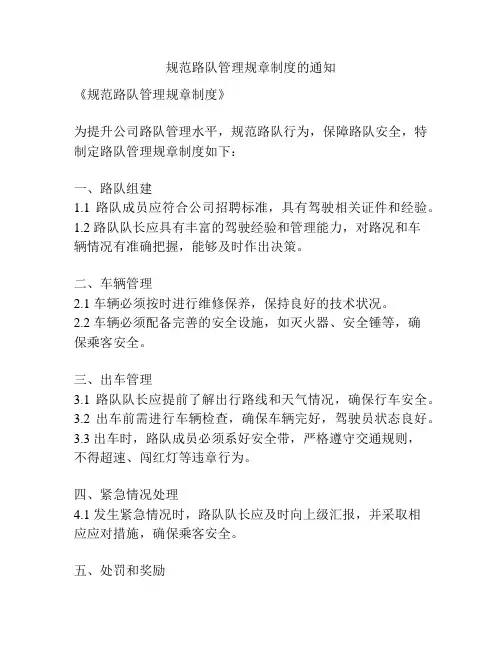 规范路队管理规章制度的通知

《规范路队管理规章制度》

为提升公司路队管理水平，规范路队行为，保障路队安全，特制定路队管理规章制度如下：

一、路队组建
1.1 路队成员应符合公司招聘标准，具有驾驶相关证件和经验。
1.2 路队队长应具有丰富的驾驶经验和管理能力，对路况和车辆情况有准确把握，能够及时作出决策。

二、车辆管理
2.1 车辆必须按时进行维修保养，保持良好的技术状况。
2.2 车辆必须配备完善的安全设施，如灭火器、安全锤等，确保乘客安全。

三、出车管理
3.1 路队队长应提前了解出行路线和天气情况，确保行车安全。
3.2 出车前需进行车辆检查，确保车辆完好，驾驶员状态良好。
3.3 出车时，路队成员必须系好安全带，严格遵守交通规则，不得超速、闯红灯等违章行为。

四、紧急情况处理
4.1 发生紧急情况时，路队队长应及时向上级汇报，并采取相应应对措施，确保乘客安全。

五、处罚和奖励